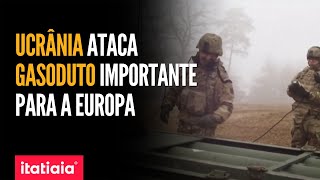 UCRÂNIA ATACA GASODUTO IMPORTANTE PARA A EUROPA

itatiaia